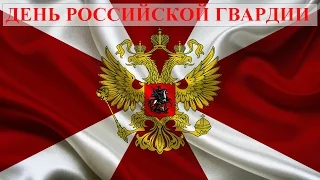 ДЕНЬ РОССИЙСКОЙ ГВАРДИИ